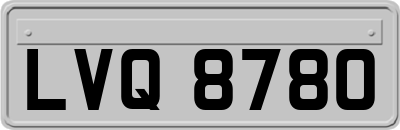 LVQ 8780